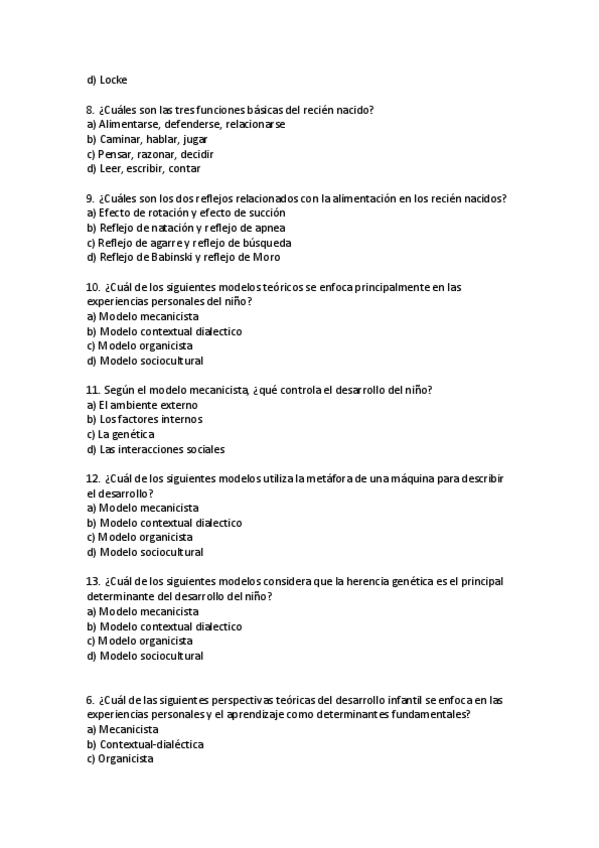 d) Locke

8. ¿Cuáles son las tres funciones básicas del recién nacido?
a) Alimentarse, defenderse, relacionarse
b) Caminar, hablar, jugar
c) Pensar, razonar, decidir
d) Leer, escribir, contar

9. ¿Cuáles son los dos reflejos relacionados con la alimentación en los recién nacidos?
a) Efecto de rotación y efecto de succión
b) Reflejo de natación y reflejo de apnea
c) Reflejo de agarre y reflejo de búsqueda
d) Reflejo de Babinski y reflejo de Moro

10. ¿Cuál de los siguientes modelos teóricos se enfoca principalmente en las experiencias personales del niño?
a) Modelo mecanicista
b) Modelo contextual dialectico
c) Modelo organicista
d) Modelo sociocultural

11. Según el modelo mecanicista, ¿qué controla el desarrollo del niño?
a) El ambiente externo
b) Los factores internos
c) La genética
d) Las interacciones sociales

12. ¿Cuál de los siguientes modelos utiliza la metáfora de una máquina para describir el desarrollo?
a) Modelo mecanicista
b) Modelo contextual dialectico
c) Modelo organicista
d) Modelo sociocultural

13. ¿Cuál de los siguientes modelos considera que la herencia genética es el principal determinante del desarrollo del niño?
a) Modelo mecanicista
b) Modelo contextual dialectico
c) Modelo organicista
d) Modelo sociocultural

6. ¿Cuál de las siguientes perspectivas teóricas del desarrollo infantil se enfoca en las experiencias personales y el aprendizaje como determinantes fundamentales?
a) Mecanicista
b) Contextual-dialéctica
c) Organicista